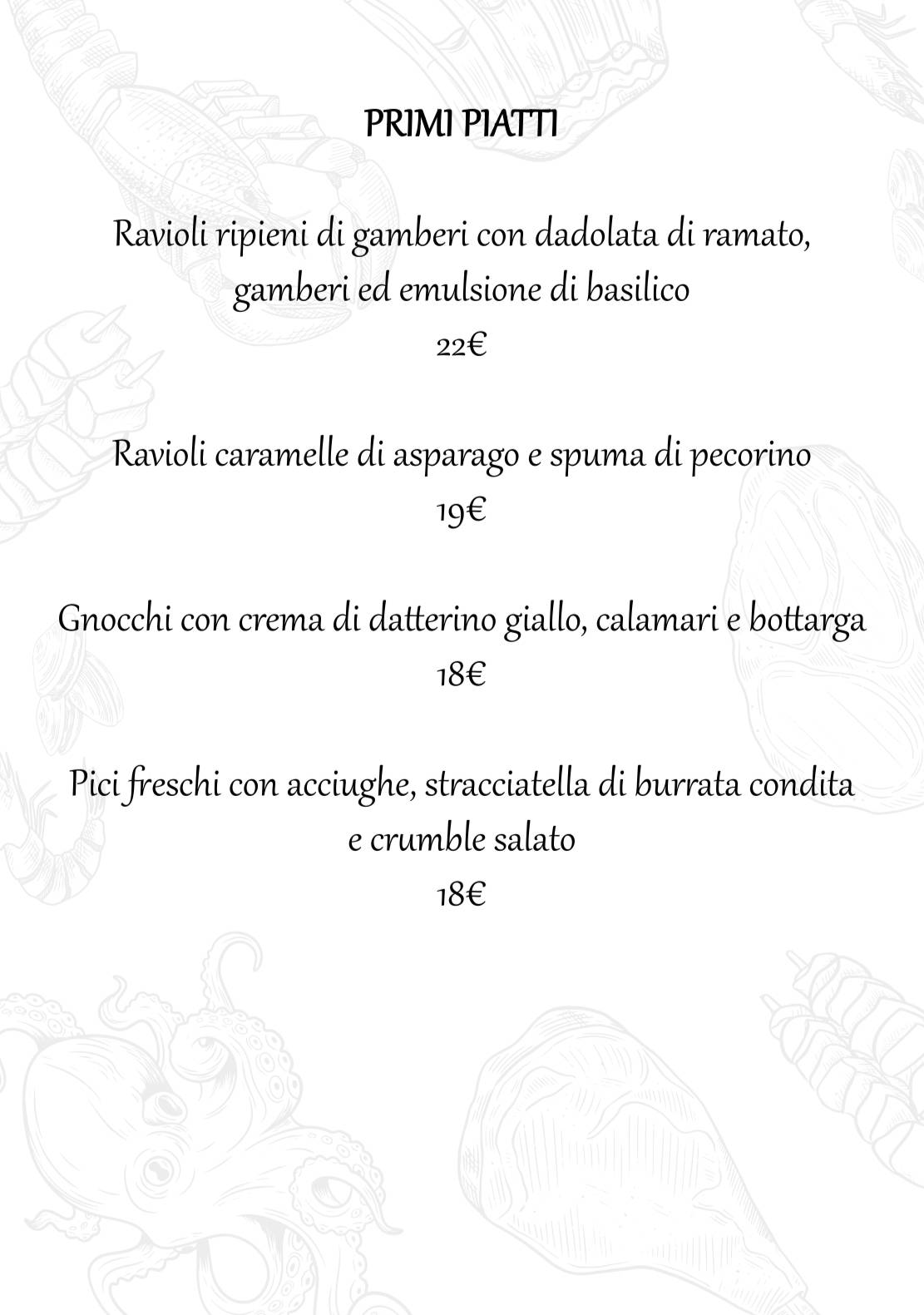 PRIMI PIATTI

Ravioli ripieni di gamberi con dadolata di ramato, gamberi ed emulsione di basilico
22€

Ravioli caramelle di asparago e spuma di pecorino
19€

Gnocchi con crema di datterino giallo, calamari e bottarga
18€

Pici freschi con acciughe, stracciatella di burrata condita e crumble salato
18€